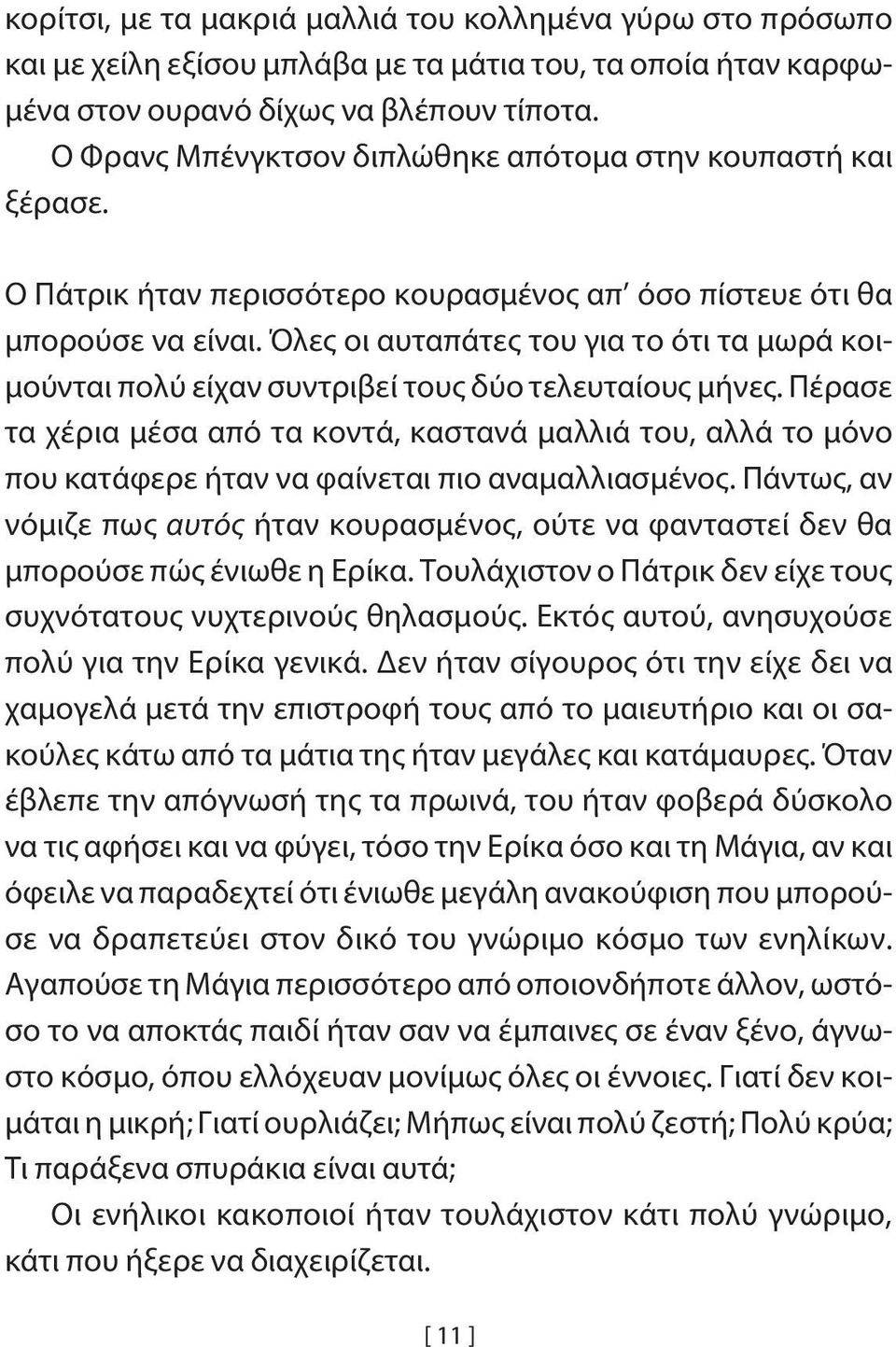 κορίτσι, με τα μακριά μαλλιά του κολλημένα γύρω στο πρόσωπο και με χείλη εξίσου μπλάβα με τα μάτια του, τα οποία ήταν καρφωμένα στον ουρανό δίχως να βλέπουν τίποτα.

Ο Φρανς Μπένγκτσον διπλώθηκε απότομα στην κουπαστή και ξέρασε.

Ο Πάτρικ ήταν περισσότερο κουρασμένος απ' όσο πίστευε ότι θα μπορούσε να είναι. Όλες οι αυταπάτες του για το ότι τα μωρά κοιμούνται πολύ είχαν συντριβεί τους δύο τελευταίους μήνες. Πέρασε τα χέρια μέσα από τα κοντά, καστανά μαλλιά του, αλλά το μόνο που κατάφερε ήταν να φαίνεται πιο αναμαλλιασμένος. Πάντως, αν νόμιζε πως αυτός ήταν κουρασμένος, ούτε να φανταστεί δεν θα μπορούσε πώς ένιωθε η Ερίκα. Τουλάχιστον ο Πάτρικ δεν είχε τους συχνότατους νυχτερινούς θηλασμούς. Εκτός αυτού, ανησυχούσε πολύ για την Ερίκα γενικά. Δεν ήταν σίγουρος ότι την είχε δει να χαμογελά μετά την επιστροφή τους από το μαιευτήριο και οι σακούλες κάτω από τα μάτια της ήταν μεγάλες και κατάμαυρες. Όταν έβλεπε την απόγνωσή της τα πρωινά, του ήταν φοβερά δύσκολο να τις αφήσει και να φύγει, τόσο την Ερίκα όσο και τη Μάγια, αν και όφειλε να παραδεχτεί ότι ένιωθε μεγάλη ανακούφιση που μπορούσε να δραπετεύει στον δικό του γνώριμο κόσμο των ενηλίκων. Αγαπούσε τη Μάγια περισσότερο από οποιονδήποτε άλλον, ωστόσο το να αποκτάς παιδί ήταν σαν να έμπαινες σε έναν ξένο, άγνωστο κόσμο, όπου ελλόχευαν μονίμως όλες οι έννοιες. Γιατί δεν κοιμάται η μικρή; Γιατί ουρλιάζει; Μήπως είναι πολύ ζεστή; Πολύ κρύα; Τι παράξενα σπυράκια είναι αυτά;

Οι ενήλικοι κακοποιοί ήταν τουλάχιστον κάτι πολύ γνώριμο, κάτι που ήξερε να διαχειρίζεται.

[ 11 ]